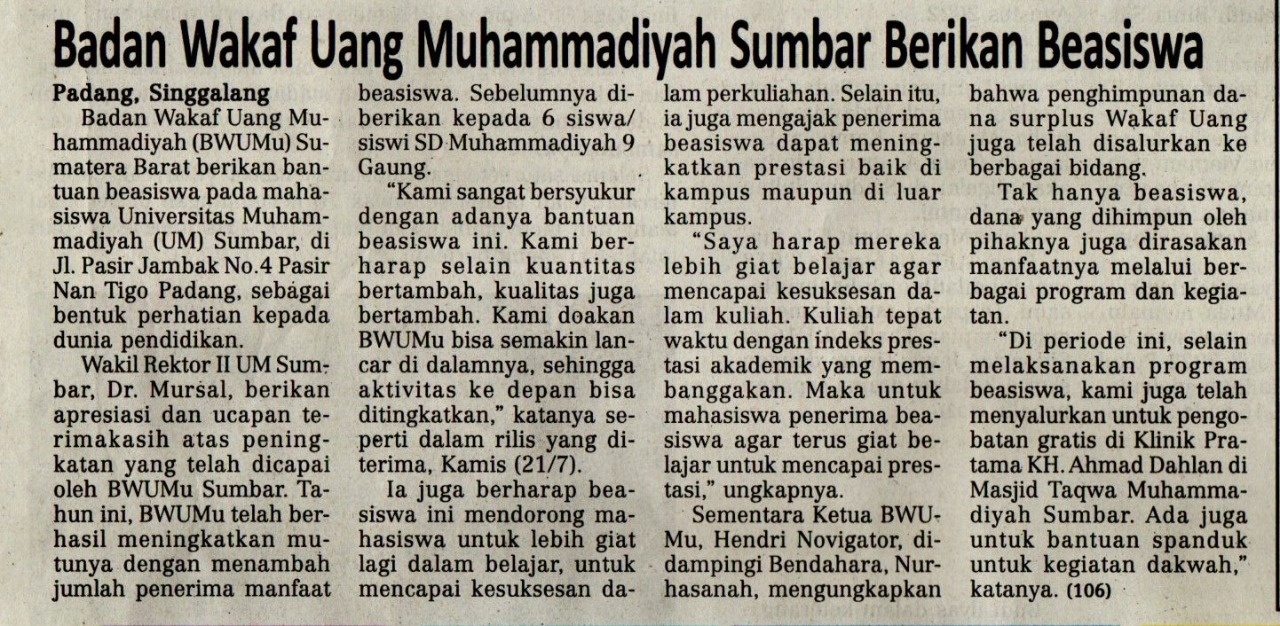 Badan Wakaf Uang Muhammadiyah Sumbar Berikan Beasiswa

Padang, Singgalang

Badan Wakaf Uang Muhammadiyah (BWUMu) Sumatera Barat berikan bantuan beasiswa pada mahasiswa Universitas Muhammadiyah (UM) Sumbar, di Jl. Pasir Jambak No.4 Pasir Nan Tigo Padang, sebagai bentuk perhatian kepada dunia pendidikan.

Wakil Rektor II UM Sumbar, Dr. Mursal, berikan apresiasi dan ucapan terimakasih atas peningkatan yang telah dicapai oleh BWUMu Sumbar. Tahun ini, BWUMu telah berhasil meningkatkan mutunya dengan menambah jumlah penerima manfaat beasiswa. Sebelumnya diberikan kepada 6 siswa/siswi SD Muhammadiyah 9 Gaung.

"Kami sangat bersyukur dengan adanya bantuan beasiswa ini. Kami berharap selain kuantitas bertambah, kualitas juga bertambah. Kami doakan BWUMu bisa semakin lancar di dalamnya, sehingga aktivitas ke depan bisa ditingkatkan," katanya seperti dalam rilis yang diterima, Kamis (21/7).

Ia juga berharap beasiswa ini mendorong mahasiswa untuk lebih giat lagi dalam belajar, untuk mencapai kesuksesan dalam perkuliahan. Selain itu, ia juga mengajak penerima beasiswa dapat meningkatkan prestasi baik di kampus maupun di luar kampus.

"Saya harap mereka lebih giat belajar agar mencapai kesuksesan dalam kuliah. Kuliah tepat waktu dengan indeks prestasi akademik yang membanggakan. Maka untuk mahasiswa penerima beasiswa agar terus giat belajar untuk mencapai prestasi," ungkapnya.

Sementara Ketua BWUMu, Hendri Novigator, didampingi Bendahara, Nurhasanah, mengungkapkan bahwa penghimpunan dana surplus Wakaf Uang juga telah disalurkan ke berbagai bidang.

Tak hanya beasiswa, dana yang dihimpun oleh pihaknya juga dirasakan manfaatnya melalui berbagai program dan kegiatan.

"Di periode ini, selain melaksanakan program beasiswa, kami juga telah menyalurkan untuk pengobatan gratis di Klinik Pratama KH. Ahmad Dahlan di Masjid Taqwa Muhammadiyah Sumbar. Ada juga untuk bantuan spanduk untuk kegiatan dakwah," katanya. (106)